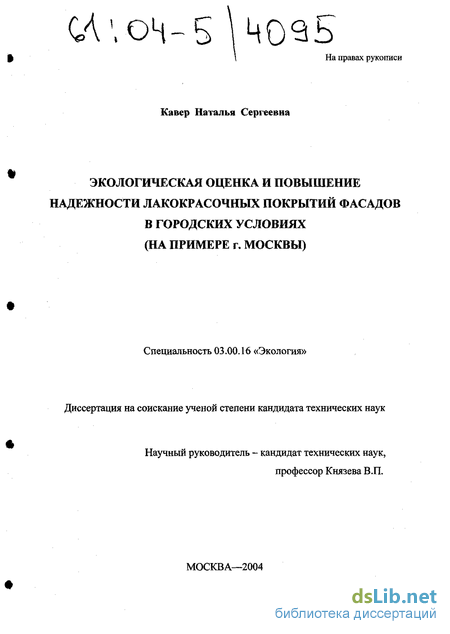 61:04-5/4095

На правах рукописи

Кавер Наталья Сергеевна

ЭКОЛОГИЧЕСКАЯ ОЦЕНКА И ПОВЫШЕНИЕ НАДЕЖНОСТИ ЛАКОКРАСОЧНЫХ ПОКРЫТИЙ ФАСАДОВ В ГОРОДСКИХ УСЛОВИЯХ (НА ПРИМЕРЕ г. МОСКВЫ)

Специальность 03.00.16 «Экология»

Диссертация на соискание ученой степени кандидата технических наук

Научный руководитель – кандидат технических наук, профессор Князева В.П.

МОСКВА—2004

dsLib.net
библиотека диссертаций